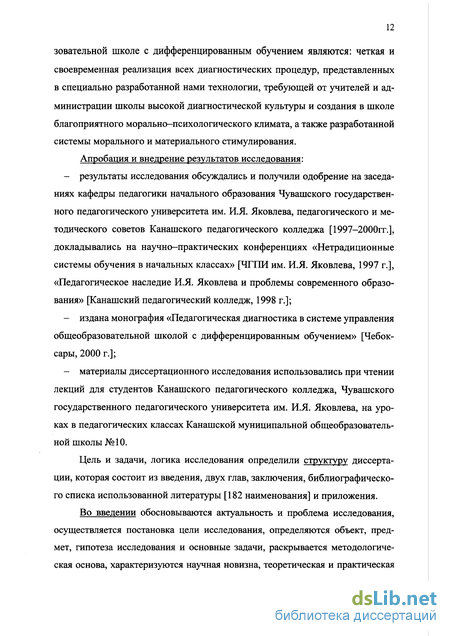 12

зовательной школе с дифференцированным обучением являются: четкая и своевременная реализация всех диагностических процедур, представленных в специально разработанной нами технологии, требующей от учителей и администрации школы высокой диагностической культуры и создания в школе благоприятного морально–психологического климата, а также разработанной системы морального и материального стимулирования.

Апробация и внедрение результатов исследования:

– результаты исследования обсуждались и получили одобрение на заседаниях кафедры педагогики начального образования Чувашского государственного педагогического университета им. И.Я. Яковлева, педагогического и методического советов Канашского педагогического колледжа [1997–2000гг.], докладывались на научно–практических конференциях «Нетрадиционные системы обучения в начальных классах» [ЧГПИ им. И.Я. Яковлева, 1997 г.], «Педагогическое наследие И.Я. Яковлева и проблемы современного образования» [Канашский педагогический колледж, 1998 г.];

– издана монография «Педагогическая диагностика в системе управления общеобразовательной школой с дифференцированным обучением» [Чебоксары, 2000 г.];

– материалы диссертационного исследования использовались при чтении лекций для студентов Канашского педагогического колледжа, Чувашского государственного педагогического университета им. И.Я. Яковлева, на уроках в педагогических классах Канашской муниципальной общеобразовательной школы №10.

Цель и задачи, логика исследования определили структуру диссертации, которая состоит из введения, двух глав, заключения, библиографического списка использованной литературы [182 наименования] и приложения.

Во введении обосновываются актуальность и проблема исследования, осуществляется постановка цели исследования, определяются объект, предмет, гипотеза исследования и основные задачи, раскрывается методологическая основа, характеризуются научная новизна, теоретическая и практическая

dsLib.net
библиотека диссертаций